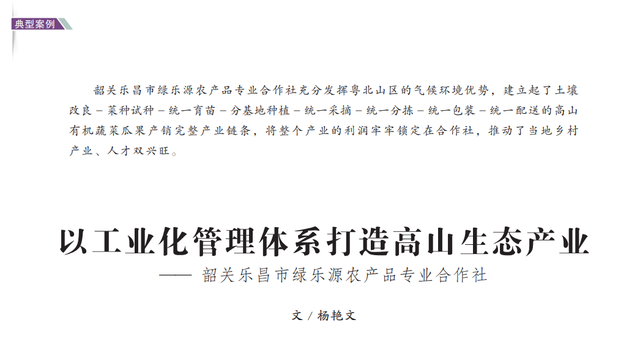 典型案例

韶关乐昌市绿乐源农产品专业合作社充分发挥粤北山区的气候环境优势，建立起了土壤改良－菜种试种－统一育苗－分基地种植－统一采摘－统一分拣－统一包装－统一配送的高山有机蔬菜瓜果产销完整产业链条，将整个产业的利润牢牢锁定在合作社，推动了当地乡村产业、人才双兴旺。

以工业化管理体系打造高山生态产业

—— 韶关乐昌市绿乐源农产品专业合作社

文 / 杨艳文